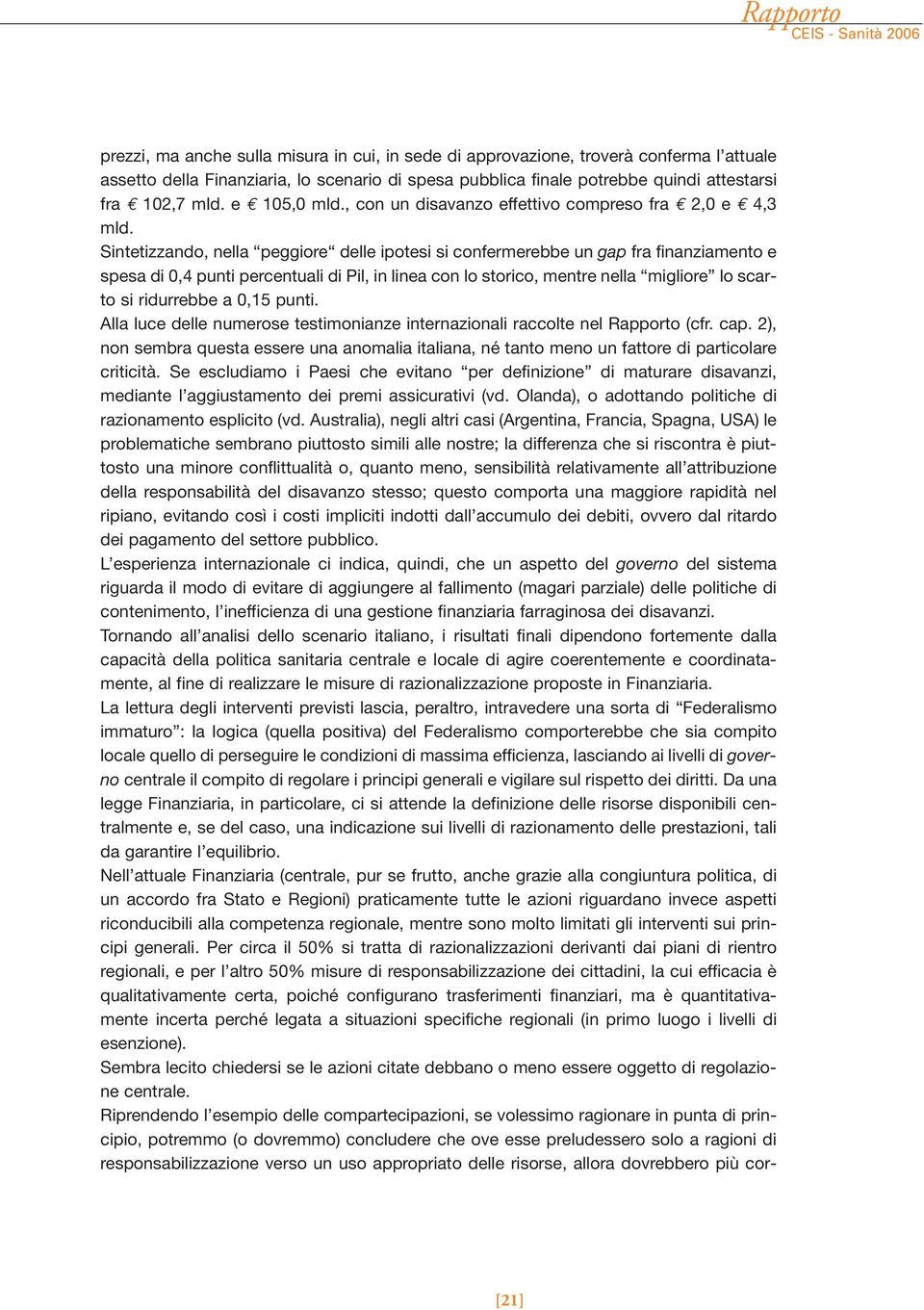 Rapporto
CEIS - Sanità 2006

prezzi, ma anche sulla misura in cui, in sede di approvazione, troverà conferma l'attuale assetto della Finanziaria, lo scenario di spesa pubblica finale potrebbe quindi attestarsi fra € 102,7 mld. e € 105,0 mld., con un disavanzo effettivo compreso fra € 2,0 e € 4,3 mld.

Sintetizzando, nella "peggiore" delle ipotesi si confermerebbe un gap fra finanziamento e spesa di 0,4 punti percentuali di Pil, in linea con lo storico, mentre nella "migliore" lo scarto si ridurrebbe a 0,15 punti.

Alla luce delle numerose testimonianze internazionali raccolte nel Rapporto (cfr. cap. 2), non sembra questa essere una anomalia italiana, né tanto meno un fattore di particolare criticità. Se escludiamo i Paesi che evitano "per definizione" di maturare disavanzi, mediante l'aggiustamento dei premi assicurativi (vd. Olanda), o adottando politiche di razionamento esplicito (vd. Australia), negli altri casi (Argentina, Francia, Spagna, USA) le problematiche sembrano piuttosto simili alle nostre; la differenza che si riscontra è piuttosto una minore conflittualità o, quanto meno, sensibilità relativamente all'attribuzione della responsabilità del disavanzo stesso; questo comporta una maggiore rapidità nel ripiano, evitando così i costi impliciti indotti dall'accumulo dei debiti, ovvero dal ritardo dei pagamento del settore pubblico.

L'esperienza internazionale ci indica, quindi, che un aspetto del governo del sistema riguarda il modo di evitare di aggiungere al fallimento (magari parziale) delle politiche di contenimento, l'inefficienza di una gestione finanziaria farraginosa dei disavanzi.

Tornando all'analisi dello scenario italiano, i risultati finali dipendono fortemente dalla capacità della politica sanitaria centrale e locale di agire coerentemente e coordinatamente, al fine di realizzare le misure di razionalizzazione proposte in Finanziaria.

La lettura degli interventi previsti lascia, peraltro, intravedere una sorta di "Federalismo immaturo": la logica (quella positiva) del Federalismo comporterebbe che sia compito locale quello di perseguire le condizioni di massima efficienza, lasciando ai livelli di governo centrale il compito di regolare i principi generali e vigilare sul rispetto dei diritti. Da una legge Finanziaria, in particolare, ci si attende la definizione delle risorse disponibili centralmente e, se del caso, una indicazione sui livelli di razionamento delle prestazioni, tali da garantire l'equilibrio.

Nell'attuale Finanziaria (centrale, pur se frutto, anche grazie alla congiuntura politica, di un accordo fra Stato e Regioni) praticamente tutte le azioni riguardano invece aspetti riconducibili alla competenza regionale, mentre sono molto limitati gli interventi sui principi generali. Per circa il 50% si tratta di razionalizzazioni derivanti dai piani di rientro regionali, e per l'altro 50% misure di responsabilizzazione dei cittadini, la cui efficacia è qualitativamente certa, poiché configurano trasferimenti finanziari, ma è quantitativamente incerta perché legata a situazioni specifiche regionali (in primo luogo i livelli di esenzione).

Sembra lecito chiedersi se le azioni citate debbano o meno essere oggetto di regolazione centrale.

Riprendendo l'esempio delle compartecipazioni, se volessimo ragionare in punta di principio, potremmo (o dovremmo) concludere che ove esse preludessero solo a ragioni di responsabilizzazione verso un uso appropriato delle risorse, allora dovrebbero più cor-

[21]